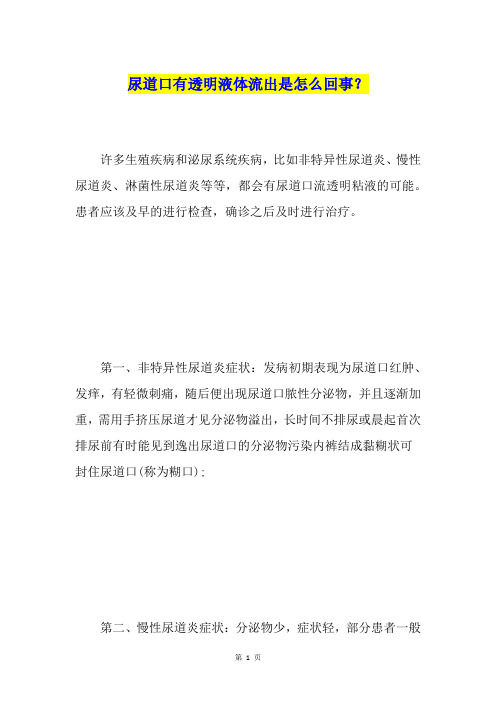 尿道口有透明液体流出是怎么回事？

许多生殖疾病和泌尿系统疾病，比如非特异性尿道炎、慢性尿道炎、淋菌性尿道炎等等，都会有尿道口流透明粘液的可能。患者应该及早的进行检查，确诊之后及时进行治疗。

第一、非特异性尿道炎症状：发病初期表现为尿道口红肿、发痒，有轻微刺痛，随后便出现尿道口脓性分泌物，并且逐渐加重，需用手挤压尿道才见分泌物溢出，长时间不排尿或晨起首次排尿前有时能见到逸出尿道口的分泌物污染内裤结成黏糊状可封住尿道口(称为糊口)；

第二、慢性尿道炎症状：分泌物少，症状轻，部分患者一般

第 1 页